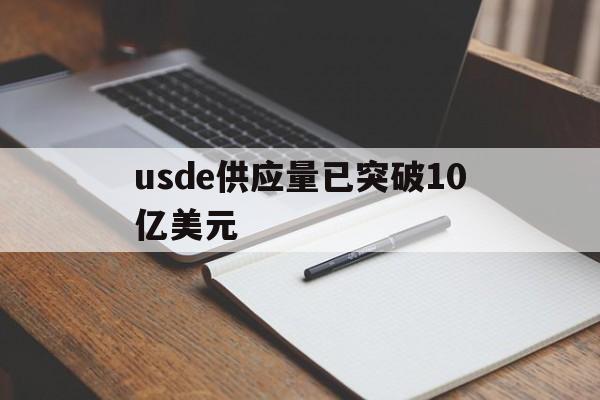 usde供应量已突破10亿美元